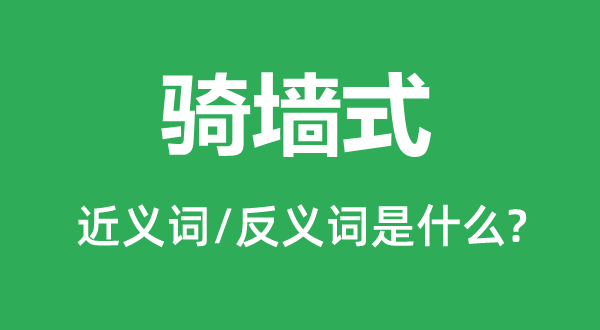 骑墙式

近义词/反义词是什么?